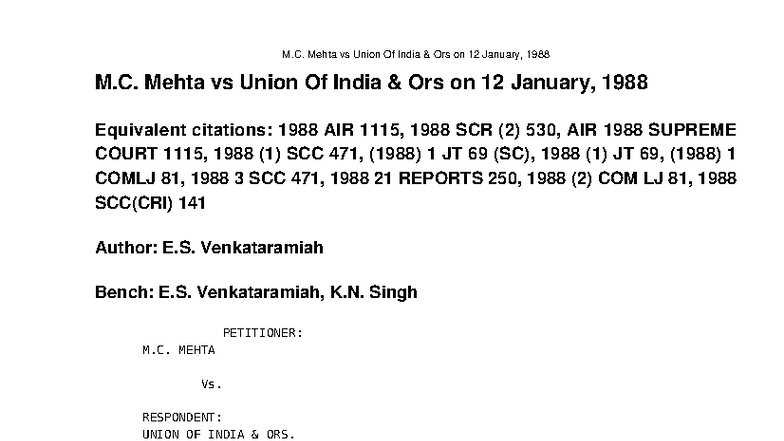 M.C. Mehta vs Union Of India & Ors on 12 January, 1988

M.C. Mehta vs Union Of India & Ors on 12 January, 1988

Equivalent citations: 1988 AIR 1115, 1988 SCR (2) 530, AIR 1988 SUPREME COURT 1115, 1988 (1) SCC 471, (1988) 1 JT 69 (SC), 1988 (1) JT 69, (1988) 1 COMLJ 81, 1988 3 SCC 471, 1988 21 REPORTS 250, 1988 (2) COM LJ 81, 1988 SCC(CRI) 141

Author: E.S. Venkataramiah

Bench: E.S. Venkataramiah, K.N. Singh

PETITIONER:
M.C. MEHTA

Vs.

RESPONDENT:
UNION OF INDIA & ORS.